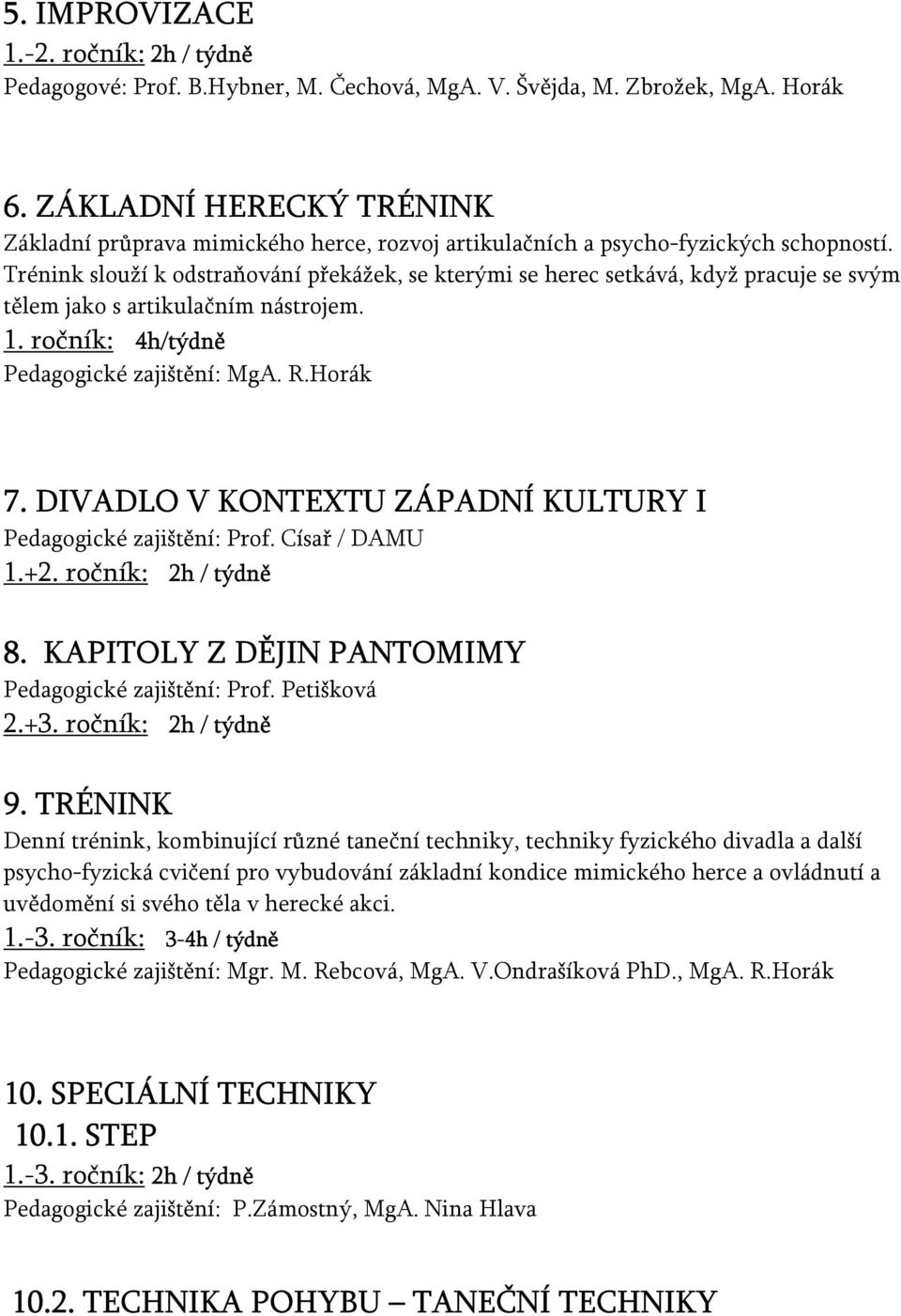 5. IMPROVIZACE
1.-2. ročník: 2h / týdně
Pedagogové: Prof. B.Hybner, M. Čechová, MgA. V. Švějda, M. Zbrožek, MgA. Horák

6. ZÁKLADNÍ HERECKÝ TRÉNINK
Základní průprava mimického herce, rozvoj artikulačních a psycho-fyzických schopností. Trénink slouží k odstraňování překážek, se kterými se herec setkává, když pracuje se svým tělem jako s artikulačním nástrojem.
1. ročník: 4h/týdně
Pedagogické zajištění: MgA. R.Horák

7. DIVADLO V KONTEXTU ZÁPADNÍ KULTURY I
Pedagogické zajištění: Prof. Císař / DAMU
1.+2. ročník: 2h / týdně

8. KAPITOLY Z DĚJIN PANTOMIMY
Pedagogické zajištění: Prof. Petišková
2.+3. ročník: 2h / týdně

9. TRÉNINK
Denní trénink, kombinující různé taneční techniky, techniky fyzického divadla a další psycho-fyzická cvičení pro vybudování základní kondice mimického herce a ovládnutí a uvědomění si svého těla v herecké akci.
1.-3. ročník: 3-4h / týdně
Pedagogické zajištění: Mgr. M. Rebcová, MgA. V.Ondrašíková PhD., MgA. R.Horák

10. SPECIÁLNÍ TECHNIKY
10.1. STEP
1.-3. ročník: 2h / týdně
Pedagogické zajištění: P.Zámostný, MgA. Nina Hlava

10.2. TECHNIKA POHYBU – TANEČNÍ TECHNIKY